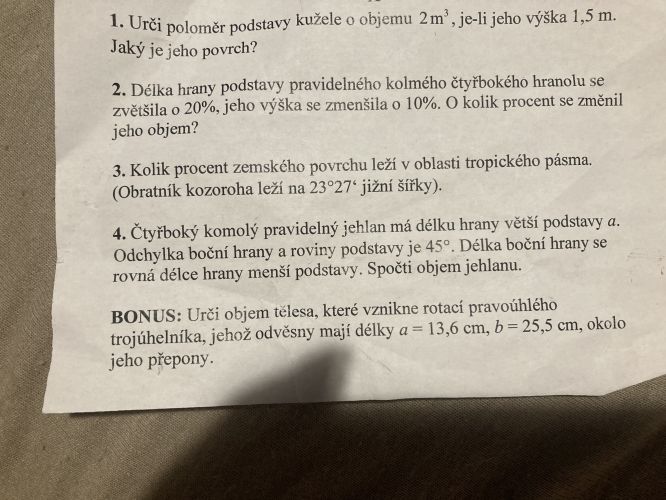 **1.** Urči poloměr podstavy kužele o objemu $2\,m^3$, je-li jeho výška 1,5 m. Jaký je jeho povrch?

**2.** Délka hrany podstavy pravidelného kolmého čtyřbokého hranolu se zvětšila o 20%, jeho výška se zmenšila o 10%. O kolik procent se změnil jeho objem?

**3.** Kolik procent zemského povrchu leží v oblasti tropického pásma. (Obratník kozoroha leží na 23°27‘ jižní šířky).

**4.** Čtyřboký komolý pravidelný jehlan má délku hrany větší podstavy $a$. Odchylka boční hrany a roviny podstavy je 45°. Délka boční hrany se rovná délce hrany menší podstavy. Spočti objem jehlanu.

**BONUS:** Urči objem tělesa, které vznikne rotací pravoúhlého trojúhelníka, jehož odvěsny mají délky $a = 13{,}6$ cm, $b = 25{,}5$ cm, okolo jeho přepony.